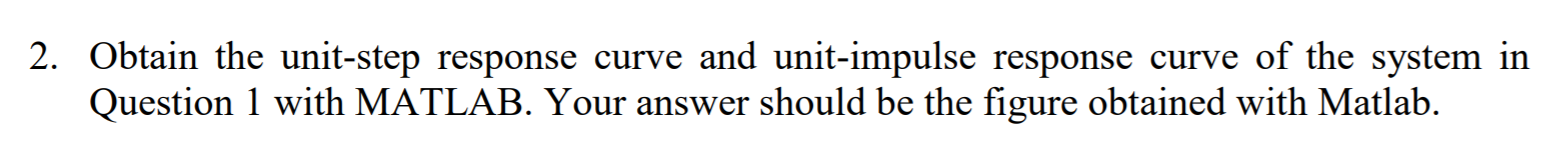 2. Obtain the unit-step response curve and unit-impulse response curve of the system in Question 1 with MATLAB. Your answer should be the figure obtained with Matlab.